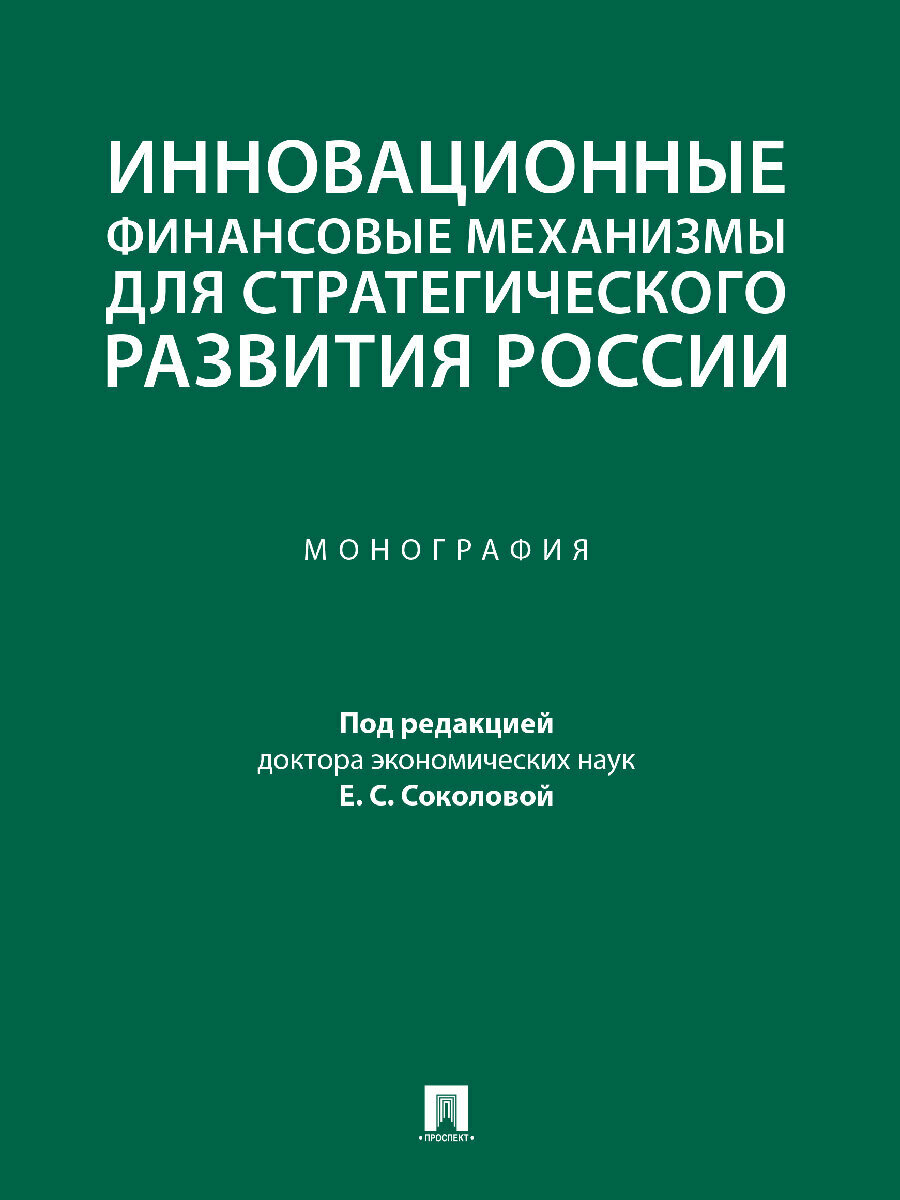 ИННОВАЦИОННЫЕ ФИНАНСОВЫЕ МЕХАНИЗМЫ ДЛЯ СТРАТЕГИЧЕСКОГО РАЗВИТИЯ РОССИИ

МОНОГРАФИЯ

Под редакцией
доктора экономических наук
Е. С. Соколовой

•ПРОСПЕКТ•